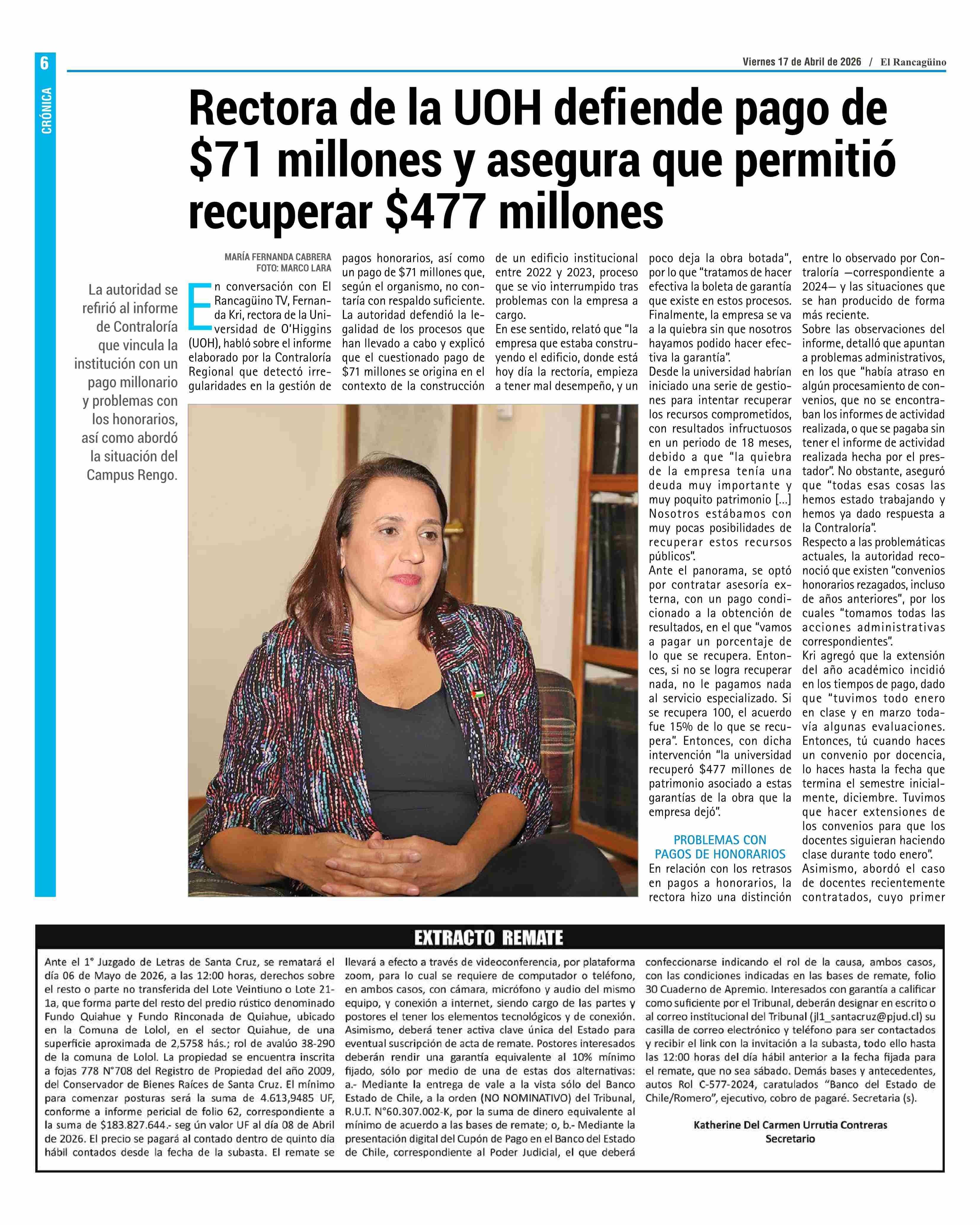 6

CRÓNICA

Viernes 17 de Abril de 2026 / El Rancagüino

Rectora de la UOH defiende pago de $71 millones y asegura que permitió recuperar $477 millones

La autoridad se refirió al informe de Contraloría que vincula la institución con un pago millonario y problemas con los honorarios, así como abordó la situación del Campus Rengo.

MARÍA FERNANDA CABRERA
FOTO: MARCO LARA

En conversación con El Rancagüino TV, Fernanda Kri, rectora de la Universidad de O'Higgins (UOH), habló sobre el informe elaborado por la Contraloría Regional que detectó irregularidades en la gestión de pagos honorarios, así como un pago de $71 millones que, según el organismo, no contaría con respaldo suficiente.
La autoridad defendió la legalidad de los procesos que han llevado a cabo y explicó que el cuestionado pago de $71 millones se origina en el contexto de la construcción de un edificio institucional entre 2022 y 2023, proceso que se vio interrumpido tras problemas con la empresa a cargo.
En ese sentido, relató que "la empresa que estaba construyendo el edificio, donde está hoy día la rectoría, empieza a tener mal desempeño, y un poco deja la obra botada", por lo que "tratamos de hacer efectiva la boleta de garantía que existe en estos procesos. Finalmente, la empresa se va a la quiebra sin que nosotros hayamos podido hacer efectiva la garantía".
Desde la universidad habrían iniciado una serie de gestiones para intentar recuperar los recursos comprometidos, con resultados infructuosos en un periodo de 18 meses, debido a que "la quiebra de la empresa tenía una deuda muy importante y muy poquito patrimonio [...] Nosotros estábamos con muy pocas posibilidades de recuperar estos recursos públicos".
Ante el panorama, se optó por contratar asesoría externa, con un pago condicionado a la obtención de resultados, en el que "vamos a pagar un porcentaje de lo que se recupera. Entonces, si no se logra recuperar nada, no le pagamos nada al servicio especializado. Si se recupera 100, el acuerdo fue 15% de lo que se recupera". Entonces, con dicha intervención "la universidad recuperó $477 millones de patrimonio asociado a estas garantías de la obra que la empresa dejó".

PROBLEMAS CON PAGOS DE HONORARIOS
En relación con los retrasos en pagos a honorarios, la rectora hizo una distinción entre lo observado por Contraloría —correspondiente a 2024— y las situaciones que se han producido de forma más reciente.
Sobre las observaciones del informe, detalló que apuntan a problemas administrativos, en los que "había atraso en algún procesamiento de convenios, que no se encontraban los informes de actividad realizada, o que se pagaba sin tener el informe de actividad realizada hecha por el prestador". No obstante, aseguró que "todas esas cosas las hemos estado trabajando y hemos ya dado respuesta a la Contraloría".
Respecto a las problemáticas actuales, la autoridad reconoció que existen "convenios honorarios rezagados, incluso de años anteriores", por los cuales "tomamos todas las acciones administrativas correspondientes".
Kri agregó que la extensión del año académico incidió en los tiempos de pago, dado que "tuvimos todo enero en clase y en marzo todavía algunas evaluaciones. Entonces, tú cuando haces un convenio por docencia, lo haces hasta la fecha que termina el semestre inicialmente, diciembre. Tuvimos que hacer extensiones de los convenios para que los docentes siguieran haciendo clase durante todo enero".
Asimismo, abordó el caso de docentes recientemente contratados, cuyo primer

EXTRACTO REMATE
Ante el 1° Juzgado de Letras de Santa Cruz, se rematará el día 06 de Mayo de 2026, a las 12:00 horas, derechos sobre el resto o parte no transferida del Lote Veintiuno o Lote 21-1a, que forma parte del resto del predio rústico denominado Fundo Quiahue y Fundo Rinconada de Quiahue, ubicado en la Comuna de Lolol, en el sector Quiahue, de una superficie aproximada de 2,5758 hás.; rol de avalúo 38-290 de la comuna de Lolol. La propiedad se encuentra inscrita a fojas 778 N°708 del Registro de Propiedad del año 2009, del Conservador de Bienes Raíces de Santa Cruz. El mínimo para comenzar posturas será la suma de 4.613,9485 UF, conforme a informe pericial de folio 62, correspondiente a la suma de $183.827.644.- seg ún valor UF al día 08 de Abril de 2026. El precio se pagará al contado dentro de quinto día hábil contados desde la fecha de la subasta. El remate se llevará a efecto a través de videoconferencia, por plataforma zoom, para lo cual se requiere de computador o teléfono, en ambos casos, con cámara, micrófono y audio del mismo equipo, y conexión a internet, siendo cargo de las partes y postores el tener los elementos tecnológicos y de conexión. Asimismo, deberá tener activa clave única del Estado para eventual suscripción de acta de remate. Postores interesados deberán rendir una garantía equivalente al 10% mínimo fijado, sólo por medio de una de estas dos alternativas: a.- Mediante la entrega de vale a la vista sólo del Banco Estado de Chile, a la orden (NO NOMINATIVO) del Tribunal, R.U.T. N°60.307.002-K, por la suma de dinero equivalente al mínimo de acuerdo a las bases de remate; o, b.- Mediante la presentación digital del Cupón de Pago en el Banco del Estado de Chile, correspondiente al Poder Judicial, el que deberá confeccionarse indicando el rol de la causa, ambos casos, con las condiciones indicadas en las bases de remate, folio 30 Cuaderno de Apremio. Interesados con garantía a calificar como suficiente por el Tribunal, deberán designar en escrito o al correo institucional del Tribunal (jl1_santacruz@pjud.cl) su casilla de correo electrónico y teléfono para ser contactados y recibir el link con la invitación a la subasta, todo ello hasta las 12:00 horas del día hábil anterior a la fecha fijada para el remate, que no sea sábado. Demás bases y antecedentes, autos Rol C-577-2024, caratulados "Banco del Estado de Chile/Romero", ejecutivo, cobro de pagaré. Secretaria (s).

Katherine Del Carmen Urrutia Contreras
Secretario